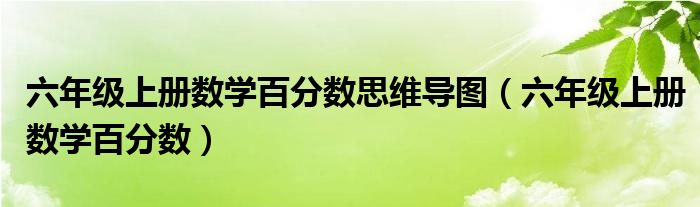 六年级上册数学百分数思维导图（六年级上册数学百分数）